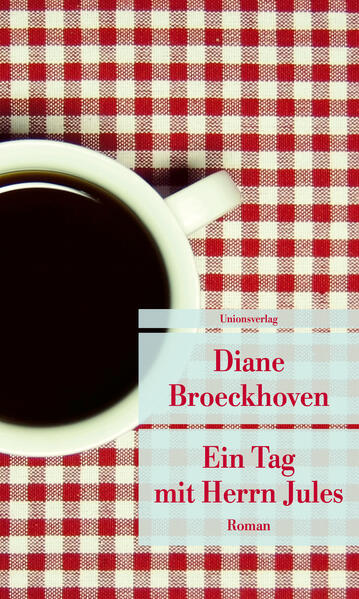 Unionsverlag

Diane Broeckhoven

Ein Tag mit Herrn Jules

Roman